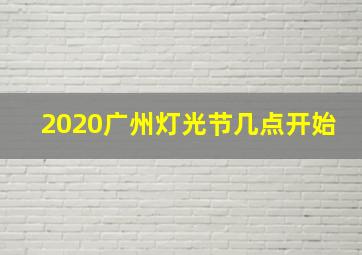 2020广州灯光节几点开始